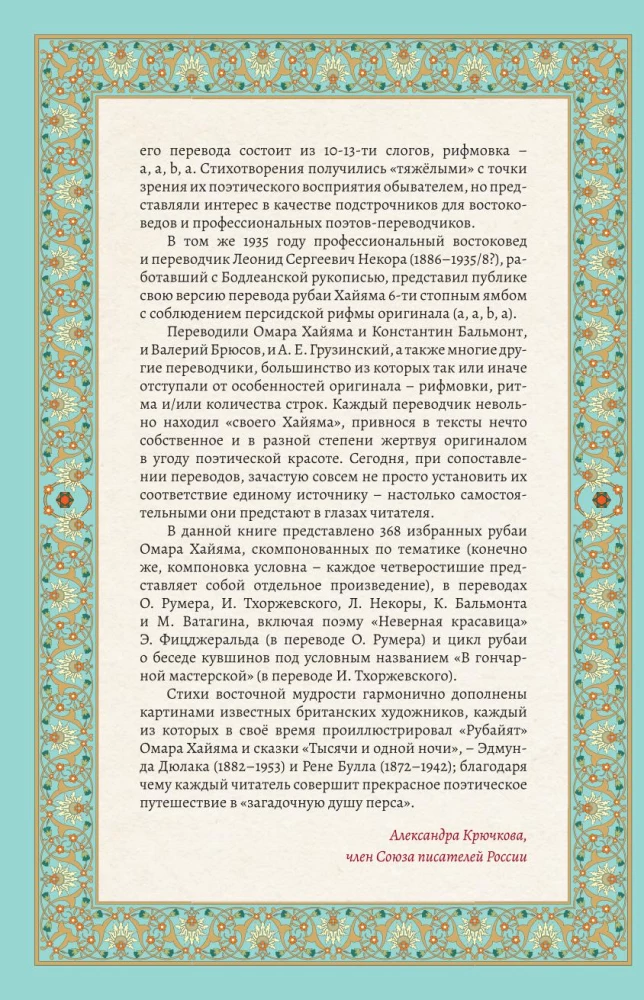 его перевода состоит из 10-13-ти слогов, рифмовка – a, a, b, a. Стихотворения получились «тяжёлыми» с точки зрения их поэтического восприятия обывателем, но представляли интерес в качестве подстрочников для востоковедов и профессиональных поэтов-переводчиков.

В том же 1935 году профессиональный востоковед и переводчик Леонид Сергеевич Некора (1886–1935/8?), работавший с Бодлеанской рукописью, представил публике свою версию перевода рубаи Хайяма 6-ти стопным ямбом с соблюдением персидской рифмы оригинала (a, a, b, a).

Переводили Омара Хайяма и Константин Бальмонт, и Валерий Брюсов, и А. Е. Грузинский, а также многие другие переводчики, большинство из которых так или иначе отступали от особенностей оригинала – рифмовки, ритма и/или количества строк. Каждый переводчик невольно находил «своего Хайяма», привнося в тексты нечто собственное и в разной степени жертвуя оригиналом в угоду поэтической красоте. Сегодня, при сопоставлении переводов, зачастую совсем не просто установить их соответствие единому источнику – настолько самостоятельными они предстают в глазах читателя.

В данной книге представлено 368 избранных рубаи Омара Хайяма, скомпонованных по тематике (конечно же, компоновка условна – каждое четверостишие представляет собой отдельное произведение), в переводах О. Румера, И. Тхоржевского, Л. Некоры, К. Бальмонта и М. Ватагина, включая поэму «Неверная красавица» Э. Фицджеральда (в переводе О. Румера) и цикл рубаи о беседе кувшинов под условным названием «В гончарной мастерской» (в переводе И. Тхоржевского).

Стихи восточной мудрости гармонично дополнены картинами известных британских художников, каждый из которых в своё время проиллюстрировал «Рубайят» Омара Хайяма и сказки «Тысячи и одной ночи», – Эдмунда Дюлака (1882–1953) и Рене Булла (1872–1942); благодаря чему каждый читатель совершит прекрасное поэтическое путешествие в «загадочную душу перса».

Александра Крючкова,
член Союза писателей России